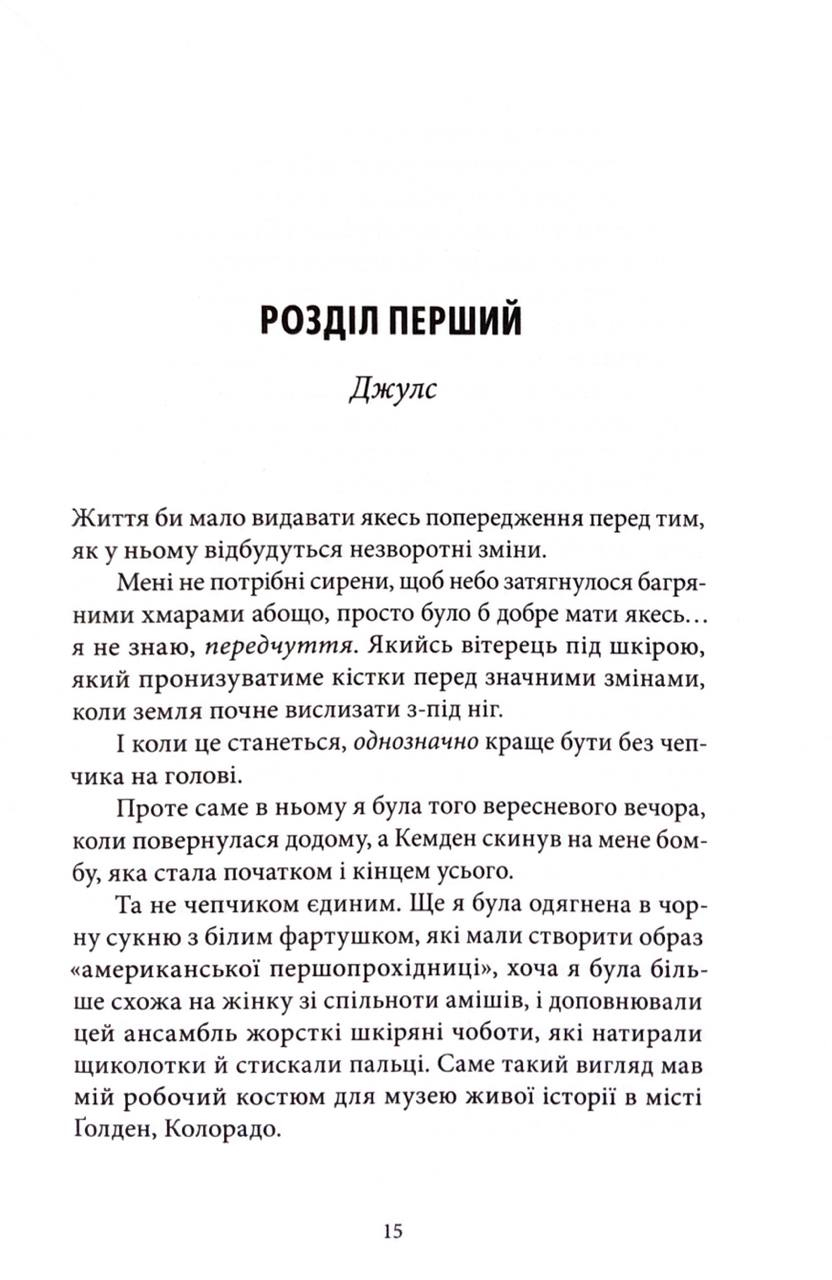 РОЗДІЛ ПЕРШИЙ

Джулс

Життя би мало видавати якесь попередження перед тим, як у ньому відбудуться незворотні зміни.

Мені не потрібні сирени, щоб небо затягнулося багряними хмарами абощо, просто було б добре мати якесь… я не знаю, передчуття. Якийсь вітерець під шкірою, який пронизуватиме кістки перед значними змінами, коли земля почне вислизати з-під ніг.

І коли це станеться, однозначно краще бути без чепчика на голові.

Проте саме в ньому я була того вересневого вечора, коли повернулася додому, а Кемден скинув на мене бомбу, яка стала початком і кінцем усього.

Та не чепчиком єдиним. Ще я була одягнена в чорну сукню з білим фартушком, які мали створити образ «американської першопрохідниці», хоча я була більше схожа на жінку зі спільноти амішів, і доповнювали цей ансамбль жорсткі шкіряні чоботи, які натирали щиколотки й стискали пальці. Саме такий вигляд мав мій робочий костюм для музею живої історії в місті Ґолден, Колорадо.

15